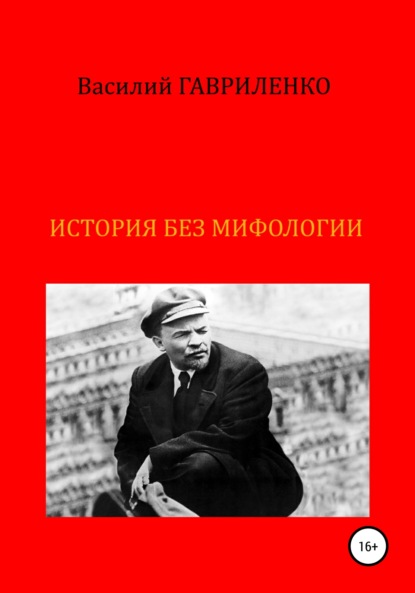 Василий ГАВРИЛЕНКО

ИСТОРИЯ БЕЗ МИФОЛОГИИ

16+